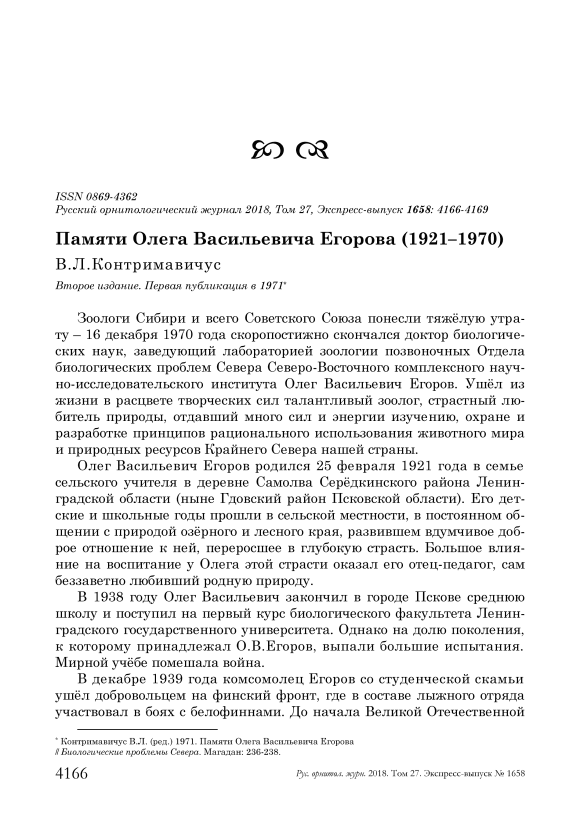 ISSN 0869-4362
Русский орнитологический журнал 2018, Том 27, Экспресс-выпуск 1658: 4166-4169

Памяти Олега Васильевича Егорова (1921–1970)

В.Л.Контримавичус

Второе издание. Первая публикация в 1971*

Зоологи Сибири и всего Советского Союза понесли тяжёлую утрату – 16 декабря 1970 года скоропостижно скончался доктор биологических наук, заведующий лабораторией зоологии позвоночных Отдела биологических проблем Севера Северо-Восточного комплексного научно-исследовательского института Олег Васильевич Егоров. Ушёл из жизни в расцвете творческих сил талантливый зоолог, страстный любитель природы, отдавший много сил и энергии изучению, охране и разработке принципов рационального использования животного мира и природных ресурсов Крайнего Севера нашей страны.

Олег Васильевич Егоров родился 25 февраля 1921 года в семье сельского учителя в деревне Самолва Серёдкинского района Ленинградской области (ныне Гдовский район Псковской области). Его детские и школьные годы прошли в сельской местности, в постоянном общении с природой озёрного и лесного края, развившем вдумчивое доброе отношение к ней, переросшее в глубокую страсть. Большое влияние на воспитание у Олега этой страсти оказал его отец-педагог, сам беззаветно любивший родную природу.

В 1938 году Олег Васильевич закончил в городе Пскове среднюю школу и поступил на первый курс биологического факультета Ленинградского государственного университета. Однако на долю поколения, к которому принадлежал О.В.Егоров, выпали большие испытания. Мирной учёбе помешала война.

В декабре 1939 года комсомолец Егоров со студенческой скамьи ушёл добровольцем на финский фронт, где в составе лыжного отряда участвовал в боях с белофиннами. До начала Великой Отечественной

* Контримавичус В.Л. (ред.) 1971. Памяти Олега Васильевича Егорова // Биологические проблемы Севера. Магадан: 236-238.

4166 Рус. орнитол. журн. 2018. Том 27. Экспресс-выпуск № 1658